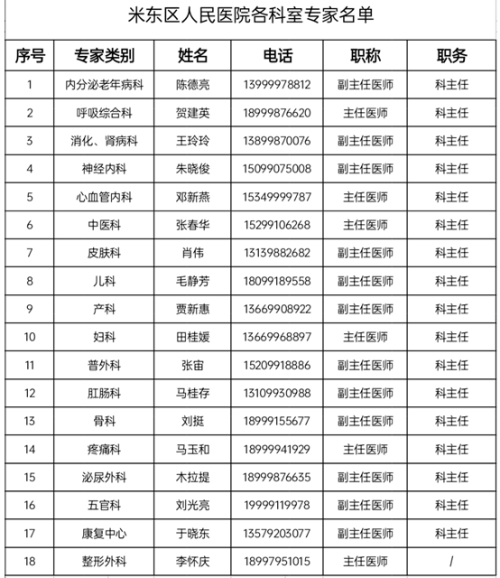 米东区人民医院各科室专家名单

| 序号 | 专家类别 | 姓名 | 电话 | 职称 | 职务 |
|---|---|---|---|---|---|
| 1 | 内分泌老年病科 | 陈德亮 | 13999978812 | 副主任医师 | 科主任 |
| 2 | 呼吸综合科 | 贺建英 | 18999876620 | 主任医师 | 科主任 |
| 3 | 消化、肾病科 | 王玲玲 | 13899870076 | 副主任医师 | 科主任 |
| 4 | 神经内科 | 朱晓俊 | 15099075008 | 副主任医师 | 科主任 |
| 5 | 心血管内科 | 邓新燕 | 15349999787 | 主任医师 | 科主任 |
| 6 | 中医科 | 张春华 | 15299106268 | 主任医师 | 科主任 |
| 7 | 皮肤科 | 肖伟 | 13139882682 | 副主任医师 | 科主任 |
| 8 | 儿科 | 毛静芳 | 18099189558 | 副主任医师 | 科主任 |
| 9 | 产科 | 贾新惠 | 13669908922 | 副主任医师 | 科主任 |
| 10 | 妇科 | 田桂媛 | 13669968897 | 主任医师 | 科主任 |
| 11 | 普外科 | 张宙 | 15209918886 | 副主任医师 | 科主任 |
| 12 | 肛肠科 | 马桂存 | 13109930988 | 副主任医师 | 科主任 |
| 13 | 骨科 | 刘挺 | 18999155677 | 副主任医师 | 科主任 |
| 14 | 疼痛科 | 马玉和 | 18999941929 | 主任医师 | 科主任 |
| 15 | 泌尿外科 | 木拉提 | 18999876635 | 副主任医师 | 科主任 |
| 16 | 五官科 | 刘光亮 | 19999119978 | 副主任医师 | 科主任 |
| 17 | 康复中心 | 于晓东 | 13579203077 | 副主任医师 | 科主任 |
| 18 | 整形外科 | 李怀庆 | 18997951015 | 主任医师 | / |